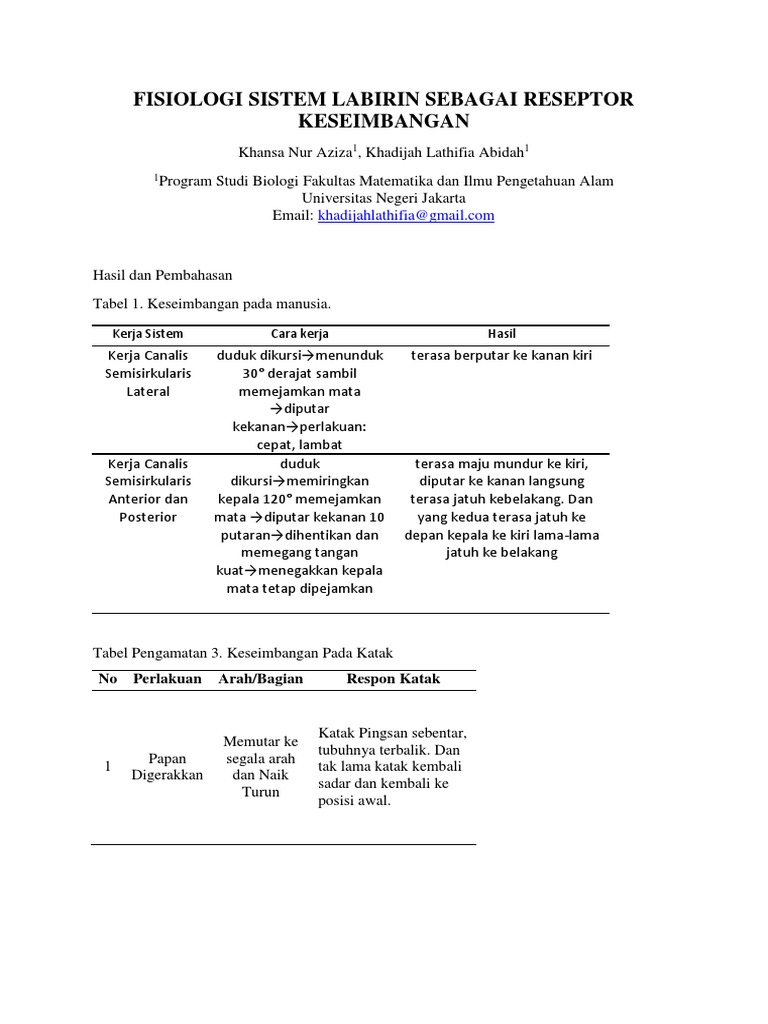 FISIOLOGI SISTEM LABIRIN SEBAGAI RESEPTOR KESEIMBANGAN

Khansa Nur Aziza$^1$, Khadijah Lathifia Abidah$^1$

$^1$Program Studi Biologi Fakultas Matematika dan Ilmu Pengetahuan Alam Universitas Negeri Jakarta
Email: khadijahlathifia@gmail.com

Hasil dan Pembahasan

Tabel 1. Keseimbangan pada manusia.

| Kerja Sistem | Cara kerja | Hasil |
|---|---|---|
| Kerja Canalis Semisirkularis Lateral | duduk dikursi→menunduk 30° derajat sambil memejamkan mata →diputar kekanan→perlakuan: cepat, lambat | terasa berputar ke kanan kiri |
| Kerja Canalis Semisirkularis Anterior dan Posterior | duduk dikursi→memiringkan kepala 120° memejamkan mata →diputar kekanan 10 putaran→dihentikan dan memegang tangan kuat→menegakkan kepala mata tetap dipejamkan | terasa maju mundur ke kiri, diputar ke kanan langsung terasa jatuh kebelakang. Dan yang kedua terasa jatuh ke depan kepala ke kiri lama-lama jatuh ke belakang |

Tabel Pengamatan 3. Keseimbangan Pada Katak

| No | Perlakuan | Arah/Bagian | Respon Katak |
|---|---|---|---|
| 1 | Papan Digerakkan | Memutar ke segala arah dan Naik Turun | Katak Pingsan sebentar, tubuhnya terbalik. Dan tak lama katak kembali sadar dan kembali ke posisi awal. |